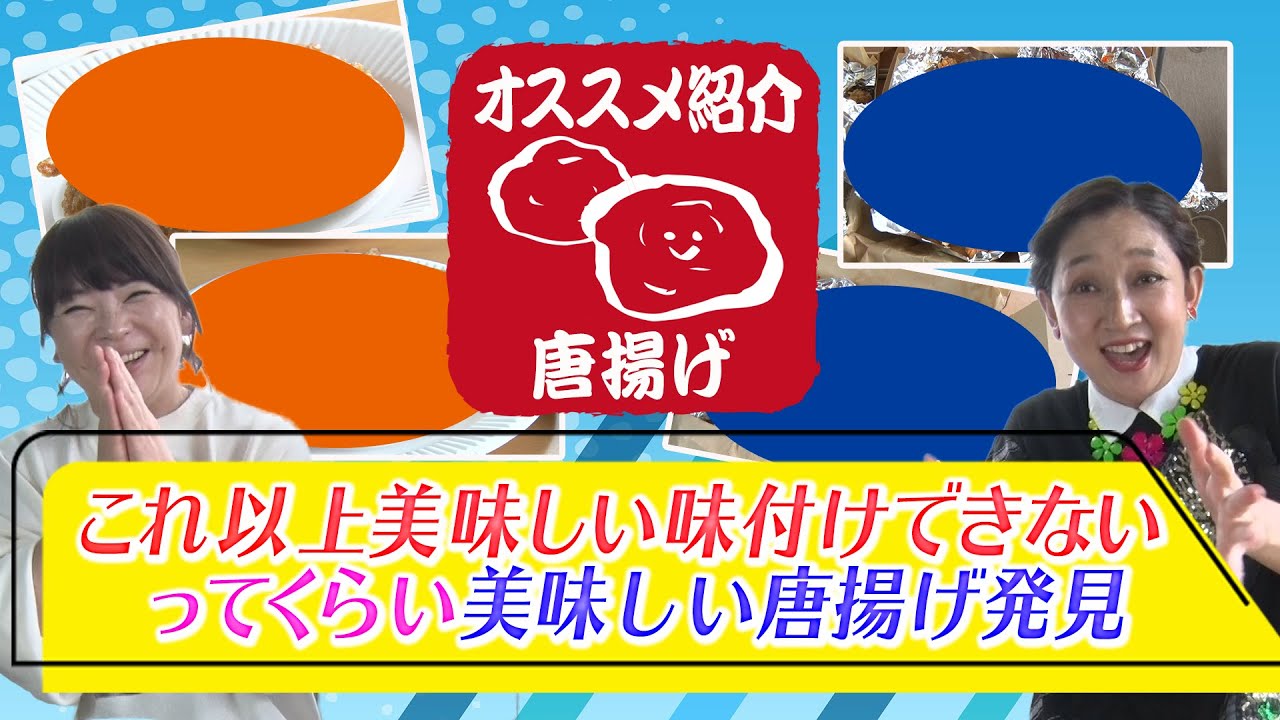 オススメ紹介

唐揚げ

これ以上美味しい味付けできない
ってくらい美味しい唐揚げ発見